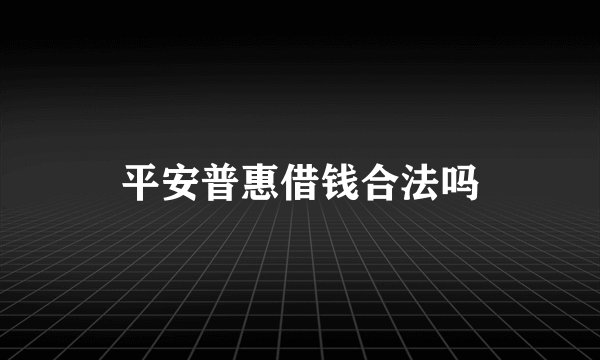 平安普惠借钱合法吗